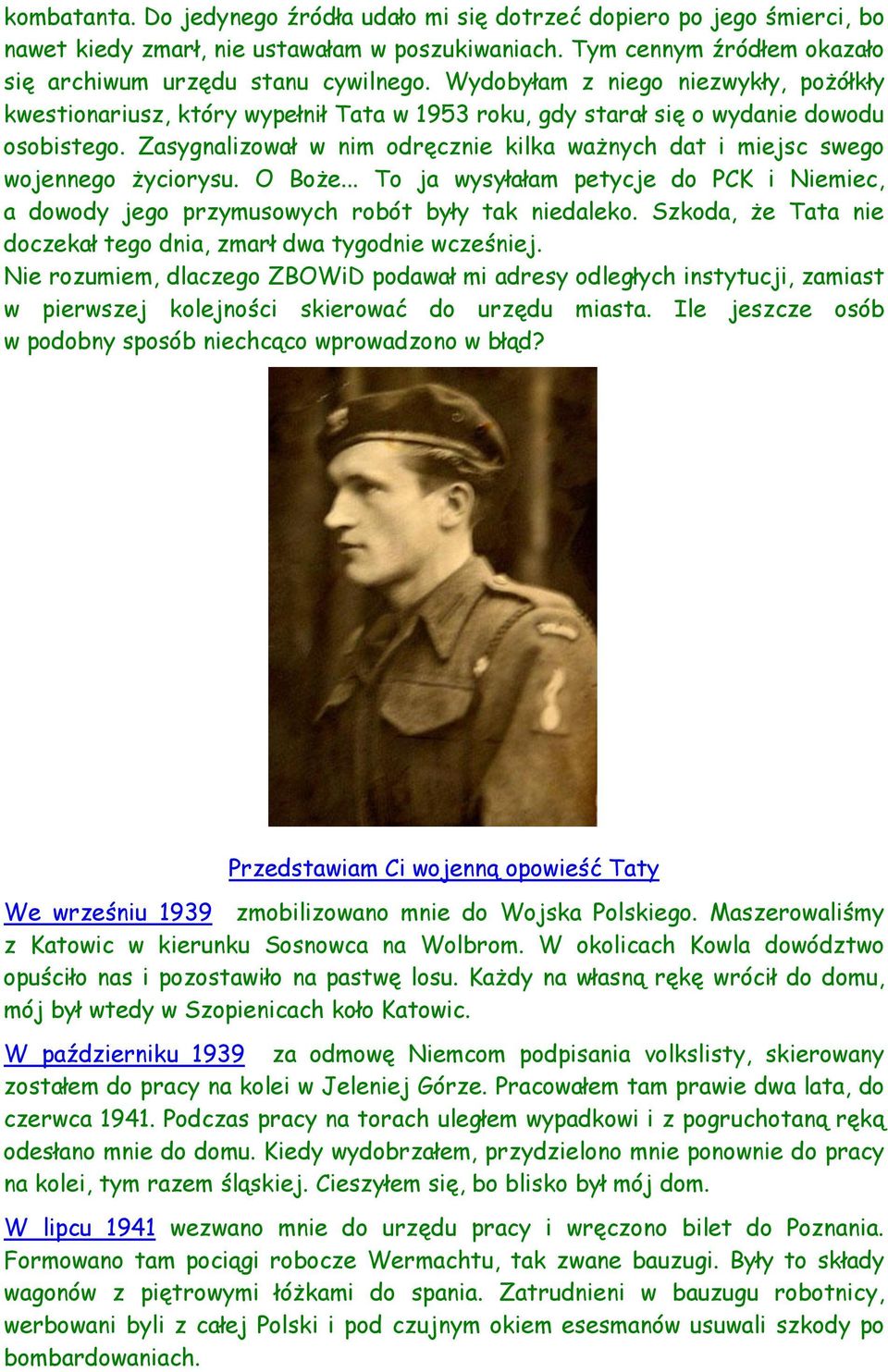 kombatanta. Do jedynego źródła udało mi się dotrzeć dopiero po jego śmierci, bo nawet kiedy zmarł, nie ustawałam w poszukiwaniach. Tym cennym źródłem okazało się archiwum urzędu stanu cywilnego. Wydobyłam z niego niezwykły, pożółkły kwestionariusz, który wypełnił Tata w 1953 roku, gdy starał się o wydanie dowodu osobistego. Zasygnalizował w nim odręcznie kilka ważnych dat i miejsc swego wojennego życiorysu. O Boże... To ja wysyłałam petycje do PCK i Niemiec, a dowody jego przymusowych robót były tak niedaleko. Szkoda, że Tata nie doczekał tego dnia, zmarł dwa tygodnie wcześniej.
Nie rozumiem, dlaczego ZBOWiD podawał mi adresy odległych instytucji, zamiast w pierwszej kolejności skierować do urzędu miasta. Ile jeszcze osób w podobny sposób niechcąco wprowadzono w błąd?

Przedstawiam Ci wojenną opowieść Taty

We wrześniu 1939 zmobilizowano mnie do Wojska Polskiego. Maszerowaliśmy z Katowic w kierunku Sosnowca na Wolbrom. W okolicach Kowla dowództwo opuściło nas i pozostawiło na pastwę losu. Każdy na własną rękę wrócił do domu, mój był wtedy w Szopienicach koło Katowic.

W październiku 1939 za odmowę Niemcom podpisania volkslisty, skierowany zostałem do pracy na kolei w Jeleniej Górze. Pracowałem tam prawie dwa lata, do czerwca 1941. Podczas pracy na torach uległem wypadkowi i z pogruchotaną ręką odesłano mnie do domu. Kiedy wydobrzałem, przydzielono mnie ponownie do pracy na kolei, tym razem śląskiej. Cieszyłem się, bo blisko był mój dom.

W lipcu 1941 wezwano mnie do urzędu pracy i wręczono bilet do Poznania. Formowano tam pociągi robocze Wermachtu, tak zwane bauzugi. Były to składy wagonów z piętrowymi łóżkami do spania. Zatrudnieni w bauzugu robotnicy, werbowani byli z całej Polski i pod czujnym okiem esesmanów usuwali szkody po bombardowaniach.